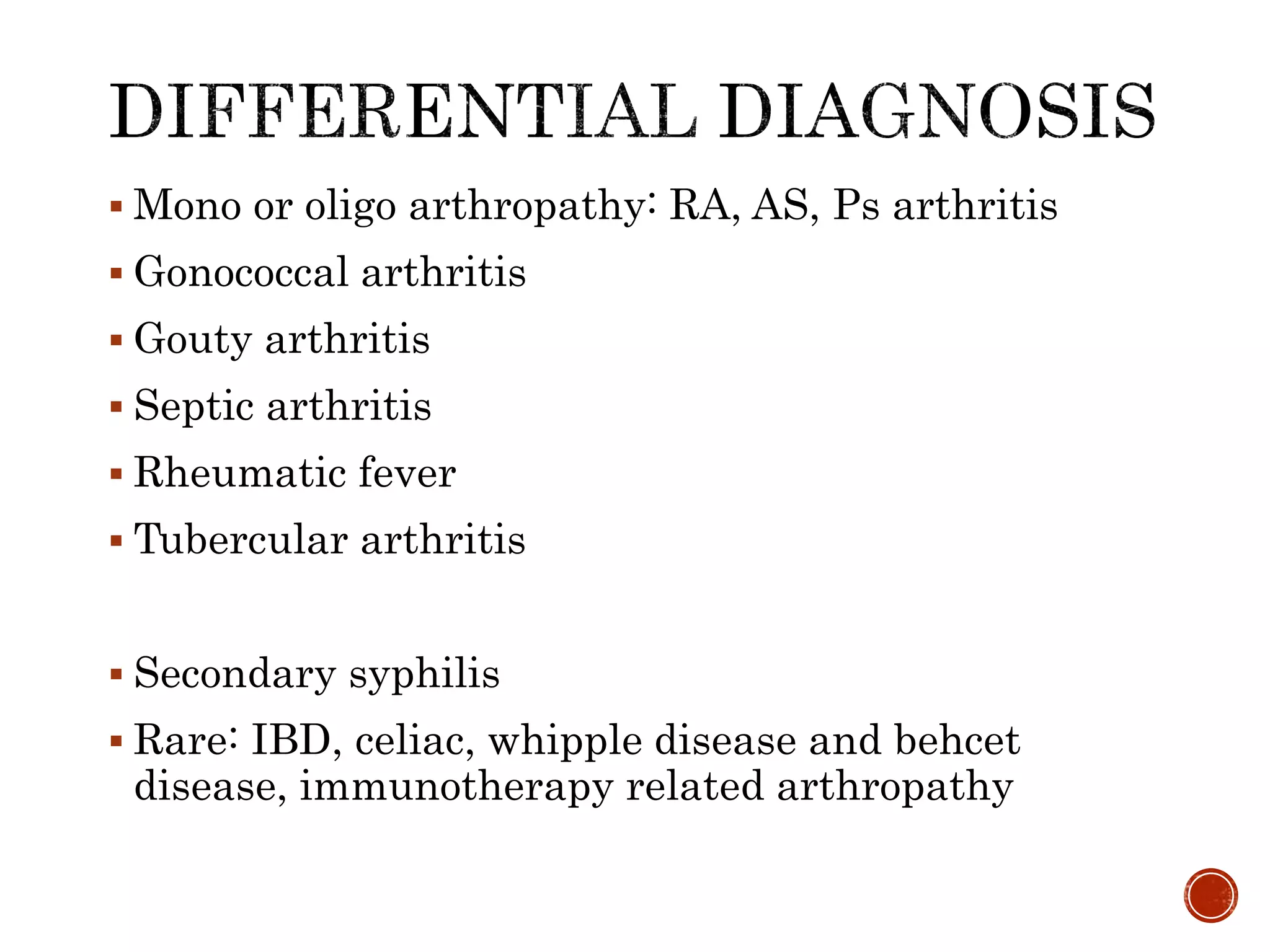 DIFFERENTIAL DIAGNOSIS

▪ Mono or oligo arthropathy: RA, AS, Ps arthritis

▪ Gonococcal arthritis

▪ Gouty arthritis

▪ Septic arthritis

▪ Rheumatic fever

▪ Tubercular arthritis

▪ Secondary syphilis

▪ Rare: IBD, celiac, whipple disease and behcet disease, immunotherapy related arthropathy